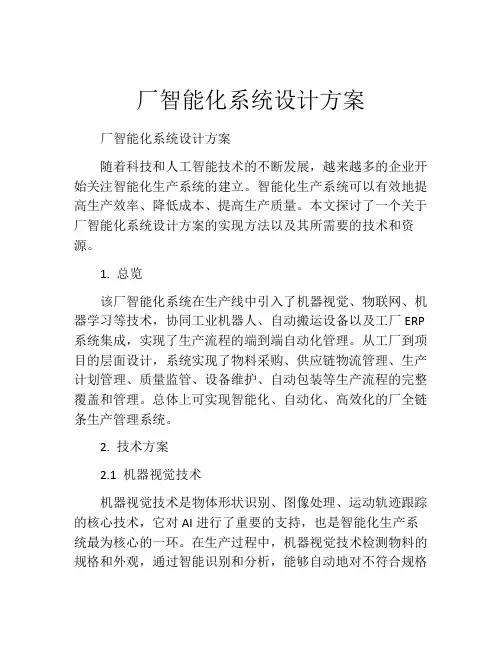 厂智能化系统设计方案

厂智能化系统设计方案

随着科技和人工智能技术的不断发展，越来越多的企业开始关注智能化生产系统的建立。智能化生产系统可以有效地提高生产效率、降低成本、提高生产质量。本文探讨了一个关于厂智能化系统设计方案的实现方法以及其所需要的技术和资源。

1. 总览

该厂智能化系统在生产线中引入了机器视觉、物联网、机器学习等技术，协同工业机器人、自动搬运设备以及工厂 ERP 系统集成，实现了生产流程的端到端自动化管理。从工厂到项目的层面设计，系统实现了物料采购、供应链物流管理、生产计划管理、质量监管、设备维护、自动包装等生产流程的完整覆盖和管理。总体上可实现智能化、自动化、高效化的厂全链条生产管理系统。

2. 技术方案

2.1 机器视觉技术

机器视觉技术是物体形状识别、图像处理、运动轨迹跟踪的核心技术，它对 AI 进行了重要的支持，也是智能化生产系统最为核心的一环。在生产过程中，机器视觉技术检测物料的规格和外观，通过智能识别和分析，能够自动地对不符合规格